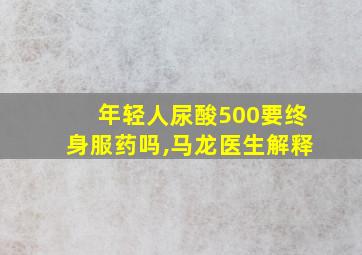 年轻人尿酸500要终身服药吗,马龙医生解释